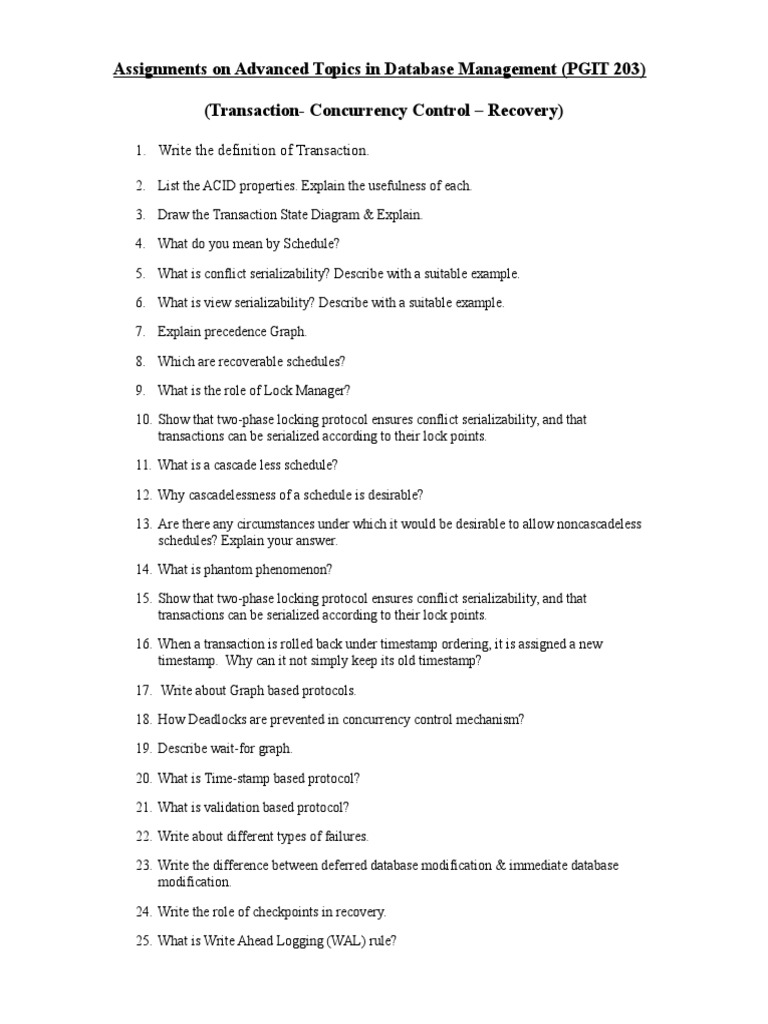 Assignments on Advanced Topics in Database Management (PGIT 203)

(Transaction- Concurrency Control – Recovery)

1. Write the definition of Transaction.

2. List the ACID properties. Explain the usefulness of each.

3. Draw the Transaction State Diagram & Explain.

4. What do you mean by Schedule?

5. What is conflict serializability? Describe with a suitable example.

6. What is view serializability? Describe with a suitable example.

7. Explain precedence Graph.

8. Which are recoverable schedules?

9. What is the role of Lock Manager?

10. Show that two-phase locking protocol ensures conflict serializability, and that transactions can be serialized according to their lock points.

11. What is a cascade less schedule?

12. Why cascadelessness of a schedule is desirable?

13. Are there any circumstances under which it would be desirable to allow noncascadeless schedules? Explain your answer.

14. What is phantom phenomenon?

15. Show that two-phase locking protocol ensures conflict serializability, and that transactions can be serialized according to their lock points.

16. When a transaction is rolled back under timestamp ordering, it is assigned a new timestamp. Why can it not simply keep its old timestamp?

17. Write about Graph based protocols.

18. How Deadlocks are prevented in concurrency control mechanism?

19. Describe wait-for graph.

20. What is Time-stamp based protocol?

21. What is validation based protocol?

22. Write about different types of failures.

23. Write the difference between deferred database modification & immediate database modification.

24. Write the role of checkpoints in recovery.

25. What is Write Ahead Logging (WAL) rule?